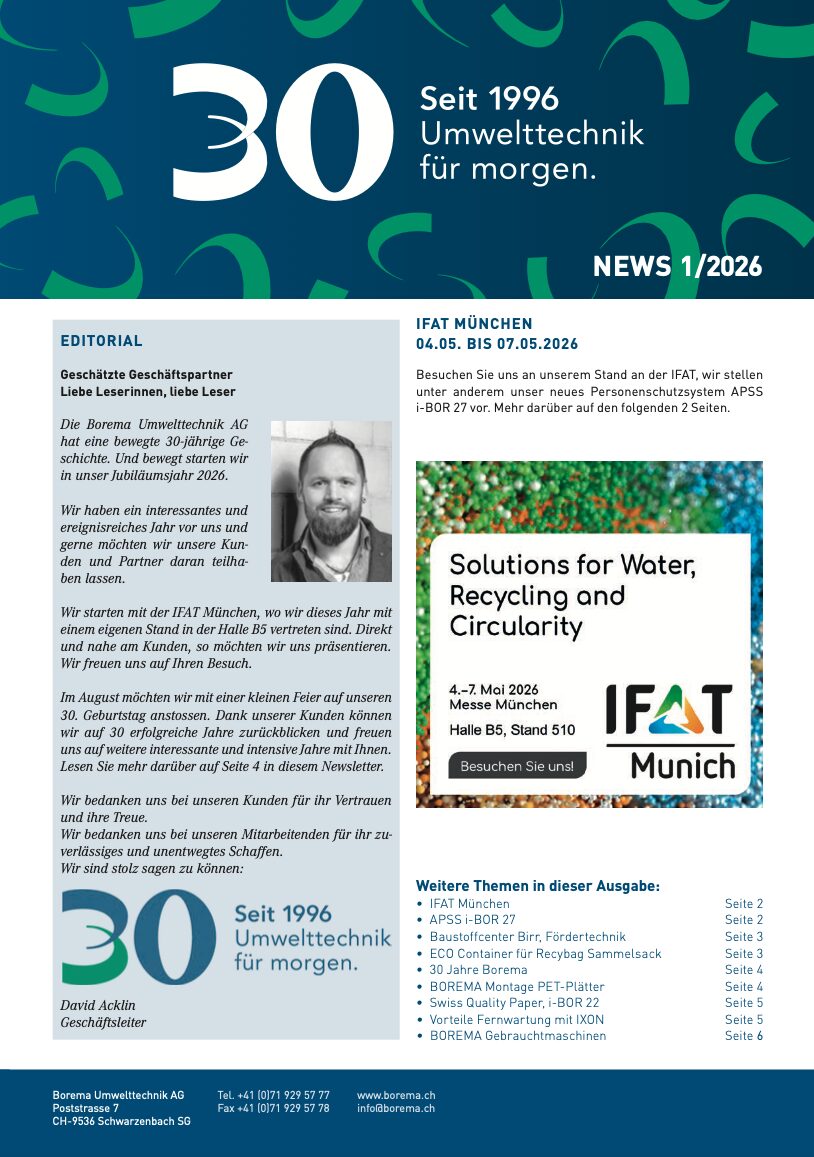 30

Seit 1996
Umwelttechnik
für morgen.

NEWS 1/2026

EDITORIAL

Geschätzte Geschäftspartner
Liebe Leserinnen, liebe Leser

Die Borema Umwelttechnik AG hat eine bewegte 30-jährige Geschichte. Und bewegt starten wir in unser Jubiläumsjahr 2026.

Wir haben ein interessantes und ereignisreiches Jahr vor uns und gerne möchten wir unsere Kunden und Partner daran teilhaben lassen.

Wir starten mit der IFAT München, wo wir dieses Jahr mit einem eigenen Stand in der Halle B5 vertreten sind. Direkt und nahe am Kunden, so möchten wir uns präsentieren. Wir freuen uns auf Ihren Besuch.

Im August möchten wir mit einer kleinen Feier auf unseren 30. Geburtstag anstossen. Dank unserer Kunden können wir auf 30 erfolgreiche Jahre zurückblicken und freuen uns auf weitere interessante und intensive Jahre mit Ihnen. Lesen Sie mehr darüber auf Seite 4 in diesem Newsletter.

Wir bedanken uns bei unseren Kunden für ihr Vertrauen und ihre Treue.
Wir bedanken uns bei unseren Mitarbeitenden für ihr zuverlässiges und unentwegtes Schaffen.
Wir sind stolz sagen zu können:

30

Seit 1996
Umwelttechnik
für morgen.

David Acklin
Geschäftsleiter

IFAT MÜNCHEN
04.05. BIS 07.05.2026

Besuchen Sie uns an unserem Stand an der IFAT, wir stellen unter anderem unser neues Personenschutzsystem APSS i-BOR 27 vor. Mehr darüber auf den folgenden 2 Seiten.

Solutions for Water, Recycling and Circularity

4.–7. Mai 2026
Messe München

Halle B5, Stand 510

Besuchen Sie uns!

IFAT
Munich

Weitere Themen in dieser Ausgabe:
• IFAT München Seite 2
• APSS i-BOR 27 Seite 2
• Baustoffcenter Birr, Fördertechnik Seite 3
• ECO Container für Recybag Sammelsack Seite 3
• 30 Jahre Borema Seite 4
• BOREMA Montage PET-Plätter Seite 4
• Swiss Quality Paper, i-BOR 22 Seite 5
• Vorteile Fernwartung mit IXON Seite 5
• BOREMA Gebrauchtmaschinen Seite 6

Borema Umwelttechnik AG
Poststrasse 7
CH-9536 Schwarzenbach SG

Tel. +41 (0)71 929 57 77
Fax +41 (0)71 929 57 78

www.borema.ch
info@borema.ch